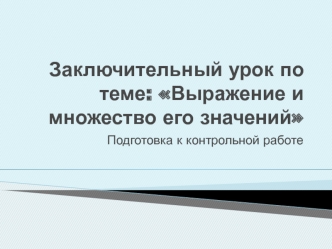 Заключительный урок по теме: «Выражение и множество его значений»

Подготовка к контрольной работе